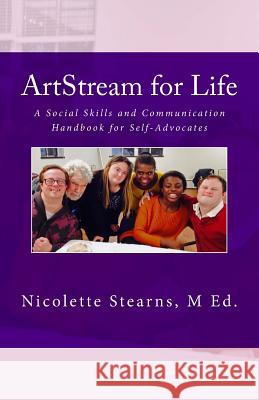 ArtStream for Life

A Social Skills and Communication Handbook for Self-Advocates

Nicolette Stearns, M Ed.

Kraina Książek